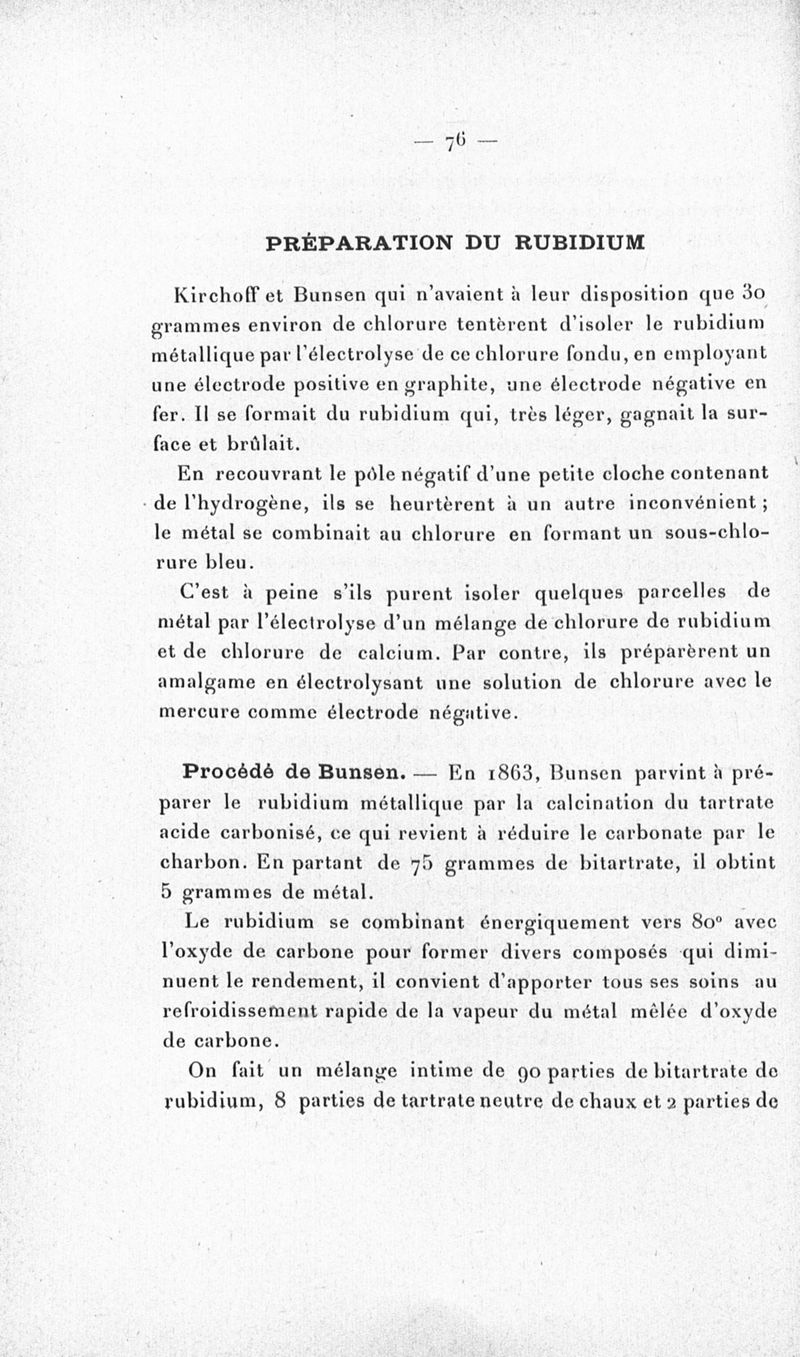 — 76 —

PRÉPARATION DU RUBIDIUM

Kirchoff et Bunsen qui n'avaient à leur disposition que 30 grammes environ de chlorure tentèrent d'isoler le rubidium métallique par l'électrolyse de ce chlorure fondu, en employant une électrode positive en graphite, une électrode négative en fer. Il se formait du rubidium qui, très léger, gagnait la surface et brûlait.

En recouvrant le pôle négatif d'une petite cloche contenant de l'hydrogène, ils se heurtèrent à un autre inconvénient ; le métal se combinait au chlorure en formant un sous-chlorure bleu.

C'est à peine s'ils purent isoler quelques parcelles de métal par l'électrolyse d'un mélange de chlorure de rubidium et de chlorure de calcium. Par contre, ils préparèrent un amalgame en électrolysant une solution de chlorure avec le mercure comme électrode négative.

Procédé de Bunsen. — En 1863, Bunsen parvint à préparer le rubidium métallique par la calcination du tartrate acide carbonisé, ce qui revient à réduire le carbonate par le charbon. En partant de 75 grammes de bitartrate, il obtint 5 grammes de métal.

Le rubidium se combinant énergiquement vers 80° avec l'oxyde de carbone pour former divers composés qui diminuent le rendement, il convient d'apporter tous ses soins au refroidissement rapide de la vapeur du métal mêlée d'oxyde de carbone.

On fait un mélange intime de 90 parties de bitartrate de rubidium, 8 parties de tartrate neutre de chaux et 2 parties de